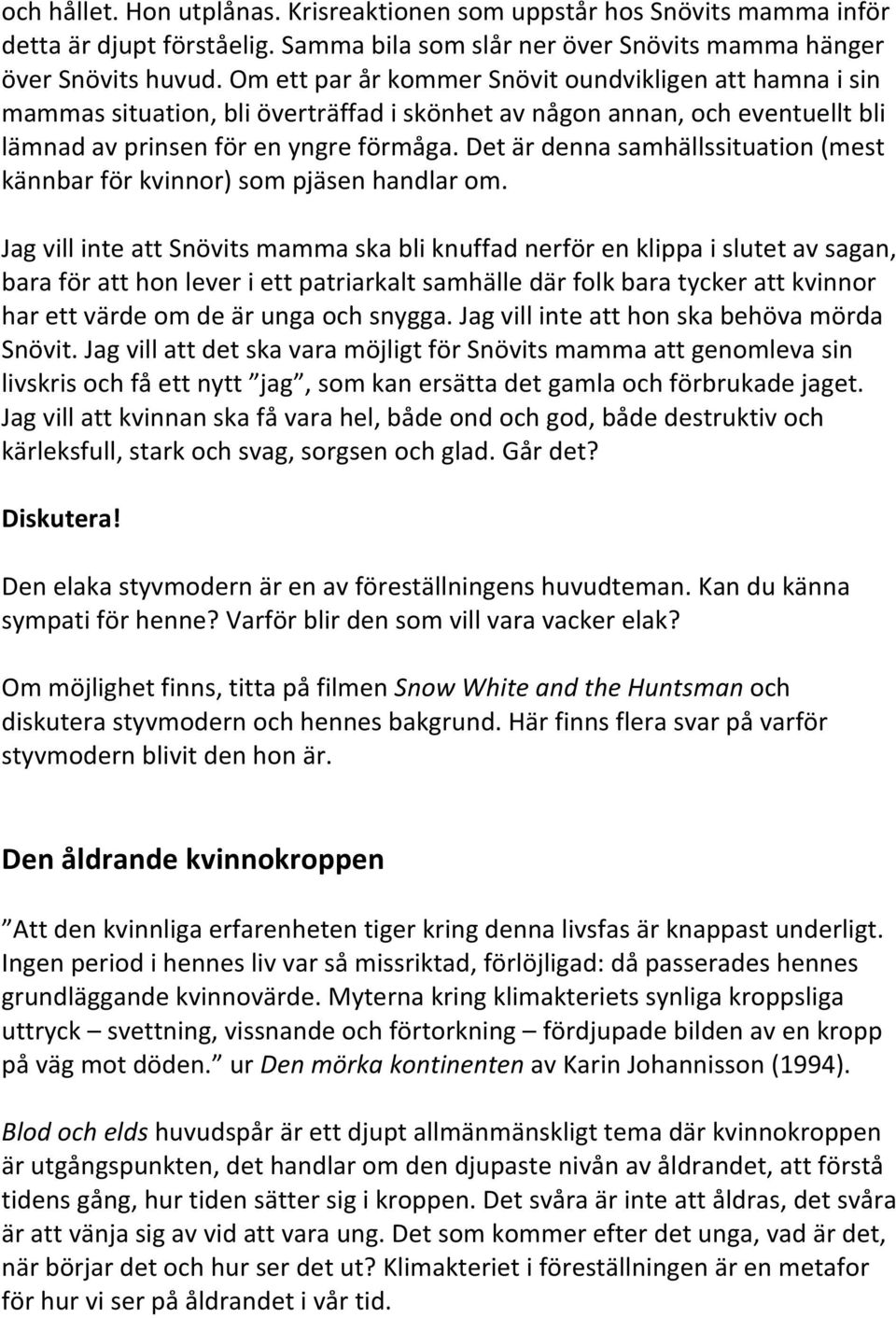 och hållet. Hon utplånas. Krisreaktionen som uppstår hos Snövits mamma inför detta är djupt förståelig. Samma bila som slår ner över Snövits mamma hänger över Snövits huvud. Om ett par år kommer Snövit oundvikligen att hamna i sin mammas situation, bli överträffad i skönhet av någon annan, och eventuellt bli lämnad av prinsen för en yngre förmåga. Det är denna samhällssituation (mest kännbar för kvinnor) som pjäsen handlar om.

Jag vill inte att Snövits mamma ska bli knuffad nerför en klippa i slutet av sagan, bara för att hon lever i ett patriarkalt samhälle där folk bara tycker att kvinnor har ett värde om de är unga och snygga. Jag vill inte att hon ska behöva mörda Snövit. Jag vill att det ska vara möjligt för Snövits mamma att genomleva sin livskris och få ett nytt ”jag”, som kan ersätta det gamla och förbrukade jaget. Jag vill att kvinnan ska få vara hel, både ond och god, både destruktiv och kärleksfull, stark och svag, sorgsen och glad. Går det?

Diskutera!

Den elaka styvmodern är en av föreställningens huvudteman. Kan du känna sympati för henne? Varför blir den som vill vara vacker elak?

Om möjlighet finns, titta på filmen Snow White and the Huntsman och diskutera styvmodern och hennes bakgrund. Här finns flera svar på varför styvmodern blivit den hon är.

Den åldrande kvinnokroppen

”Att den kvinnliga erfarenheten tiger kring denna livsfas är knappast underligt. Ingen period i hennes liv var så missriktad, förlöjligad: då passerades hennes grundläggande kvinnovärde. Myterna kring klimakteriets synliga kroppsliga uttryck – svettning, vissnande och förtorkning – fördjupade bilden av en kropp på väg mot döden.” ur Den mörka kontinenten av Karin Johannisson (1994).

Blod och elds huvudspår är ett djupt allmänmänskligt tema där kvinnokroppen är utgångspunkten, det handlar om den djupaste nivån av åldrandet, att förstå tidens gång, hur tiden sätter sig i kroppen. Det svåra är inte att åldras, det svåra är att vänja sig av vid att vara ung. Det som kommer efter det unga, vad är det, när börjar det och hur ser det ut? Klimakteriet i föreställningen är en metafor för hur vi ser på åldrandet i vår tid.